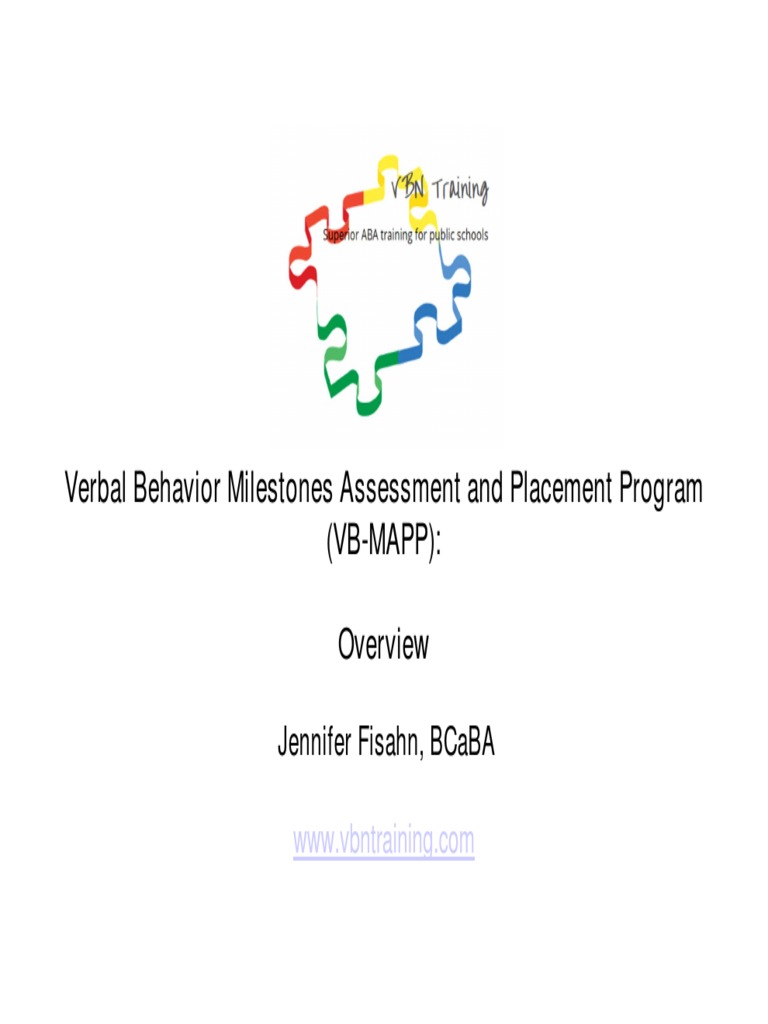 VBN Training
Superior ABA training for public schools

Verbal Behavior Milestones Assessment and Placement Program (VB-MAPP):

Overview

Jennifer Fisahn, BCaBA

www.vbntraining.com